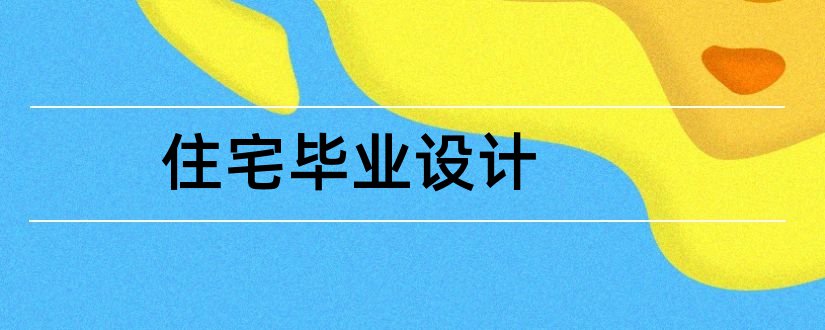 住宅毕业设计